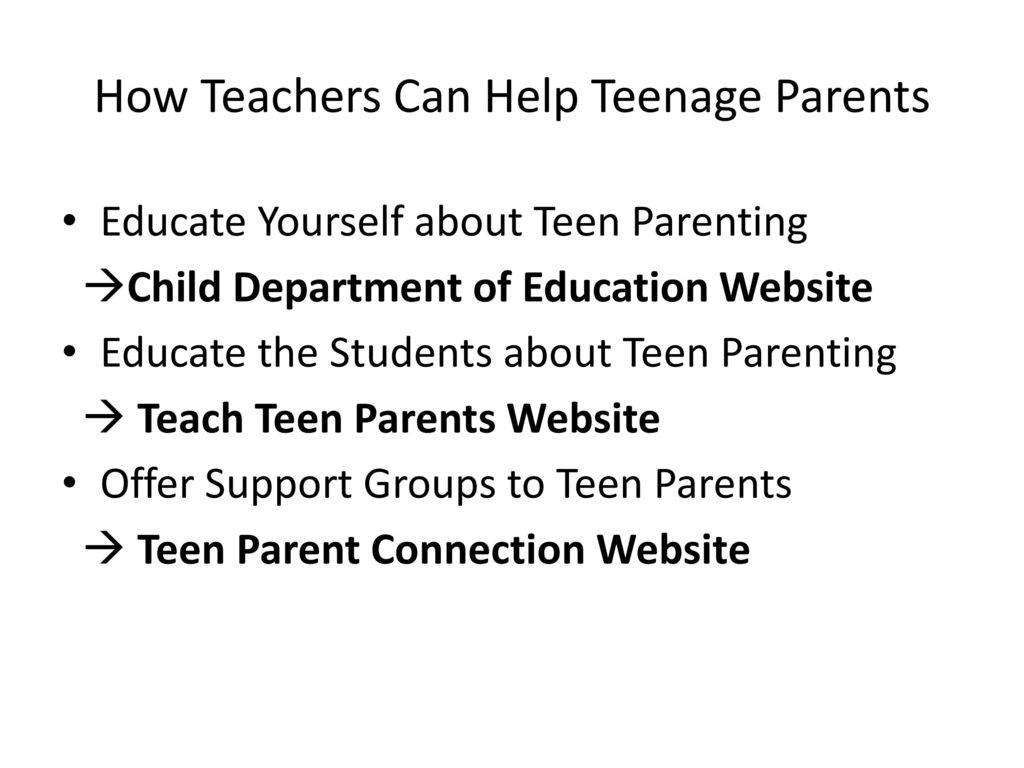 How Teachers Can Help Teenage Parents

• Educate Yourself about Teen Parenting
→Child Department of Education Website
• Educate the Students about Teen Parenting
→ Teach Teen Parents Website
• Offer Support Groups to Teen Parents
→ Teen Parent Connection Website